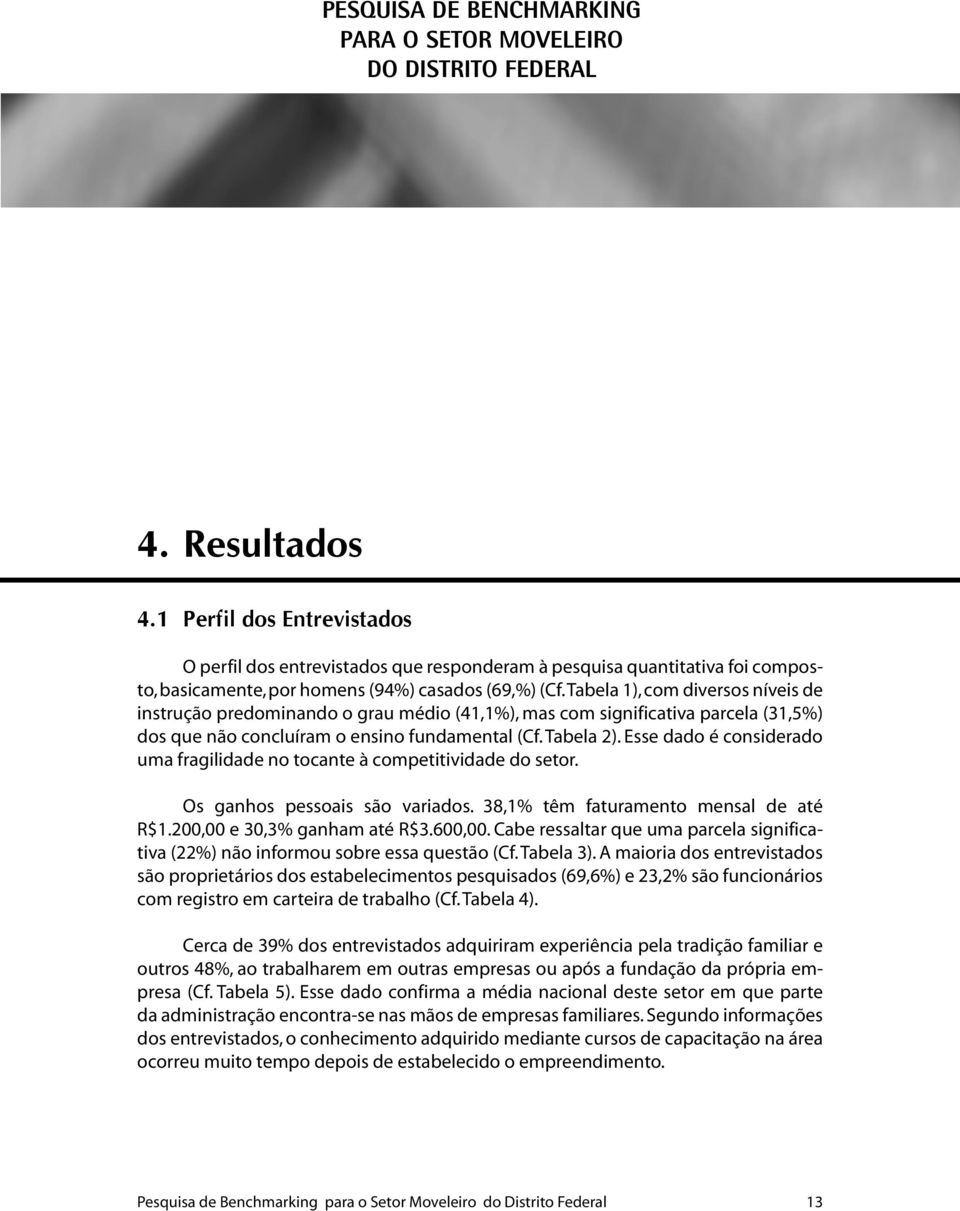 PESQUISA DE BENCHMARKING
PARA O SETOR MOVELEIRO
DO DISTRITO FEDERAL

4. Resultados

4.1 Perfil dos Entrevistados

O perfil dos entrevistados que responderam à pesquisa quantitativa foi composto, basicamente, por homens (94%) casados (69,%) (Cf. Tabela 1), com diversos níveis de instrução predominando o grau médio (41,1%), mas com significativa parcela (31,5%) dos que não concluíram o ensino fundamental (Cf. Tabela 2). Esse dado é considerado uma fragilidade no tocante à competitividade do setor.

Os ganhos pessoais são variados. 38,1% têm faturamento mensal de até R$1.200,00 e 30,3% ganham até R$3.600,00. Cabe ressaltar que uma parcela significativa (22%) não informou sobre essa questão (Cf. Tabela 3). A maioria dos entrevistados são proprietários dos estabelecimentos pesquisados (69,6%) e 23,2% são funcionários com registro em carteira de trabalho (Cf. Tabela 4).

Cerca de 39% dos entrevistados adquiriram experiência pela tradição familiar e outros 48%, ao trabalharem em outras empresas ou após a fundação da própria empresa (Cf. Tabela 5). Esse dado confirma a média nacional deste setor em que parte da administração encontra-se nas mãos de empresas familiares. Segundo informações dos entrevistados, o conhecimento adquirido mediante cursos de capacitação na área ocorreu muito tempo depois de estabelecido o empreendimento.

Pesquisa de Benchmarking para o Setor Moveleiro do Distrito Federal 13